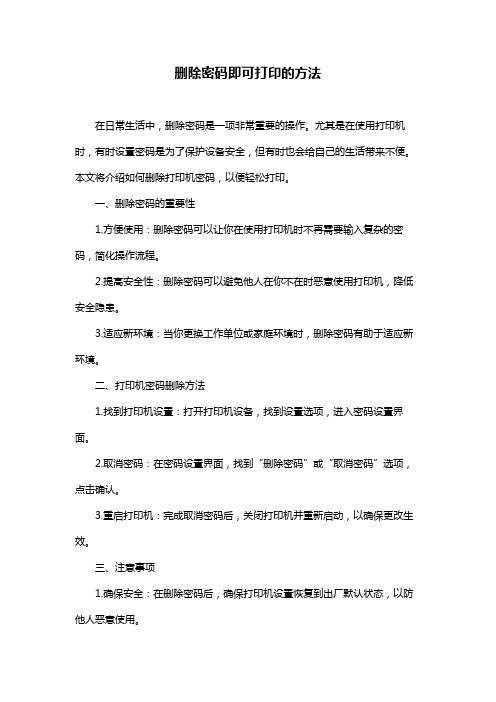 删除密码即可打印的方法

在日常生活中，删除密码是一项非常重要的操作。尤其是在使用打印机时，有时设置密码是为了保护设备安全，但有时也会给自己的生活带来不便。本文将介绍如何删除打印机密码，以便轻松打印。

一、删除密码的重要性

1.方便使用：删除密码可以让你在使用打印机时不再需要输入复杂的密码，简化操作流程。

2.提高安全性：删除密码可以避免他人在你不在时恶意使用打印机，降低安全隐患。

3.适应新环境：当你更换工作单位或家庭环境时，删除密码有助于适应新环境。

二、打印机密码删除方法

1.找到打印机设置：打开打印机设备，找到设置选项，进入密码设置界面。

2.取消密码：在密码设置界面，找到“删除密码”或“取消密码”选项，点击确认。

3.重启打印机：完成取消密码后，关闭打印机并重新启动，以确保更改生效。

三、注意事项

1.确保安全：在删除密码后，确保打印机设置恢复到出厂默认状态，以防他人恶意使用。